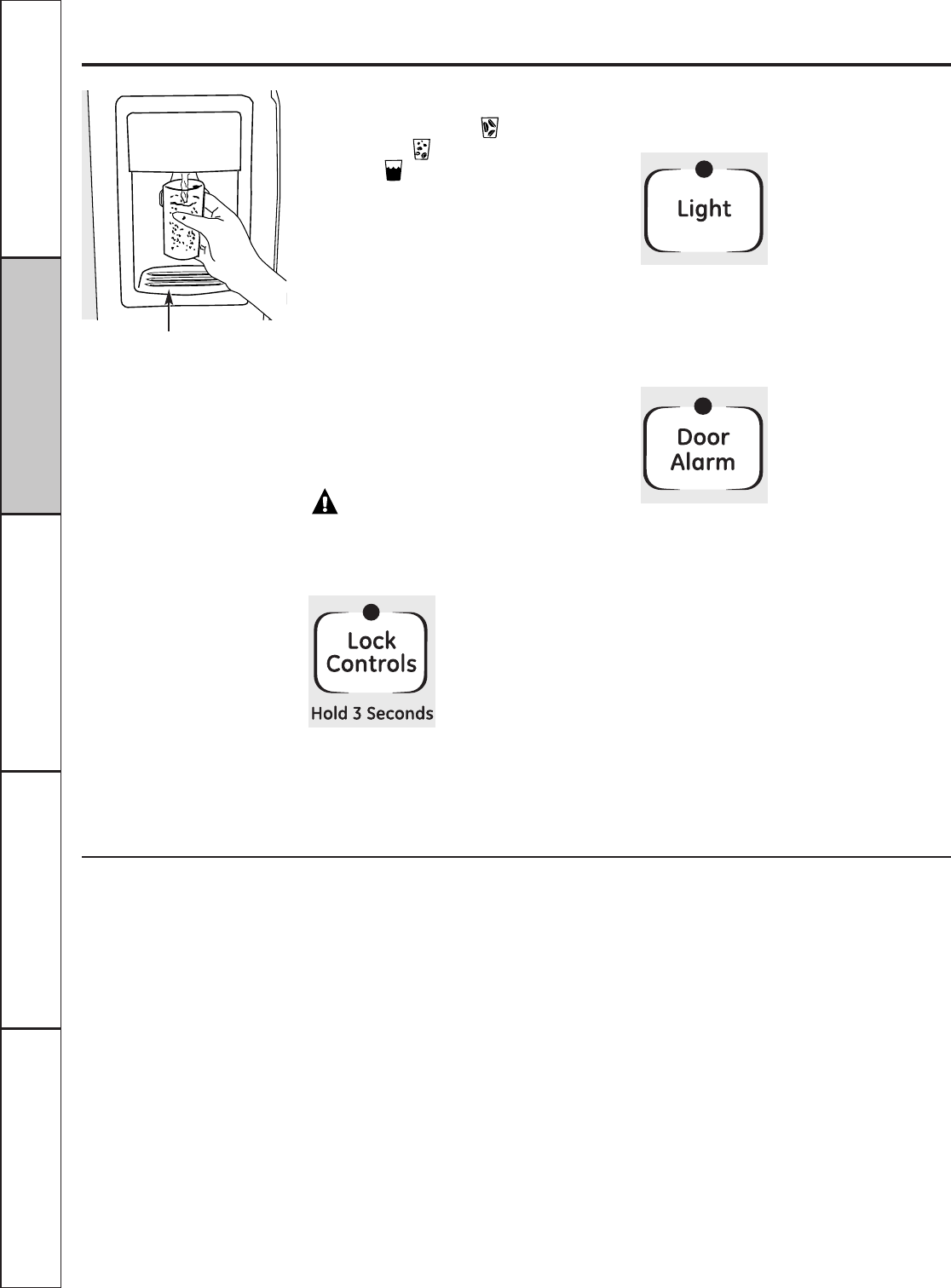 Light

Door Alarm

Lock Controls
Hold 3 Seconds